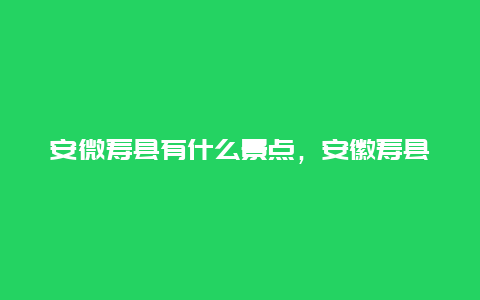 安微寿县有什么景点，安徽寿县